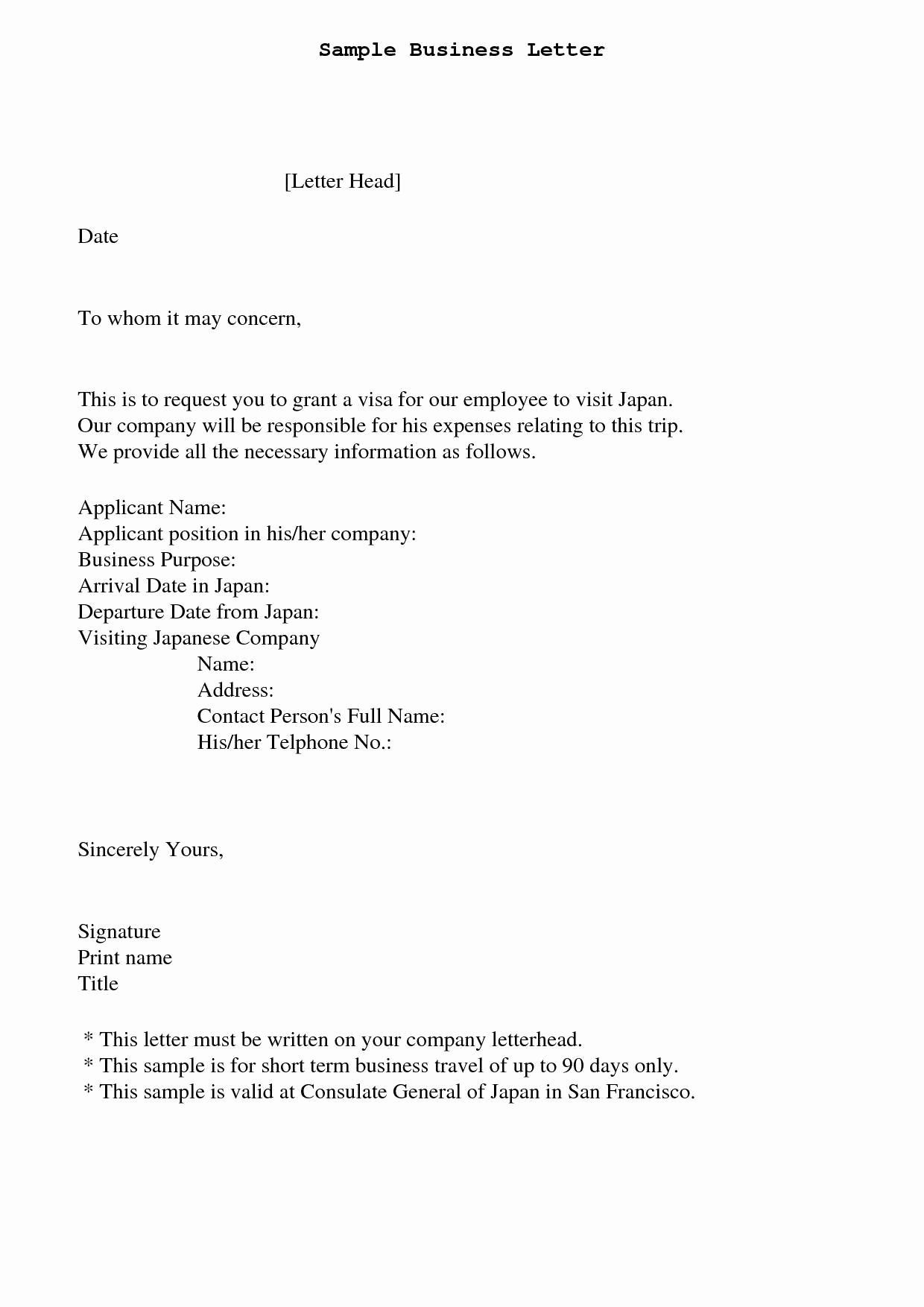 Sample Business Letter

[Letter Head]

Date

To whom it may concern,

This is to request you to grant a visa for our employee to visit Japan. Our company will be responsible for his expenses relating to this trip. We provide all the necessary information as follows.

Applicant Name:
Applicant position in his/her company:
Business Purpose:
Arrival Date in Japan:
Departure Date from Japan:
Visiting Japanese Company
Name:
Address:
Contact Person's Full Name:
His/her Telphone No.:

Sincerely Yours,

Signature
Print name
Title

* This letter must be written on your company letterhead.
* This sample is for short term business travel of up to 90 days only.
* This sample is valid at Consulate General of Japan in San Francisco.